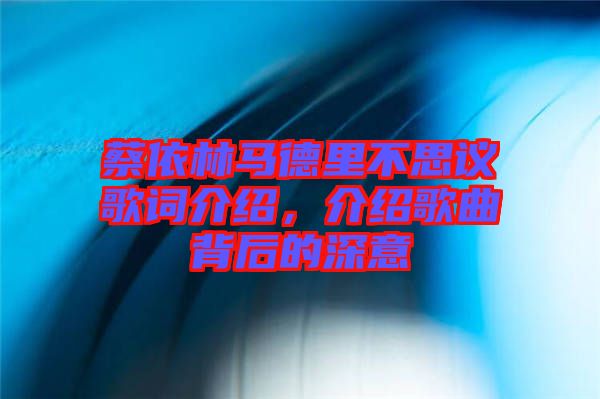 蔡依林马德里不思议歌词介绍，介绍歌曲背后的深意